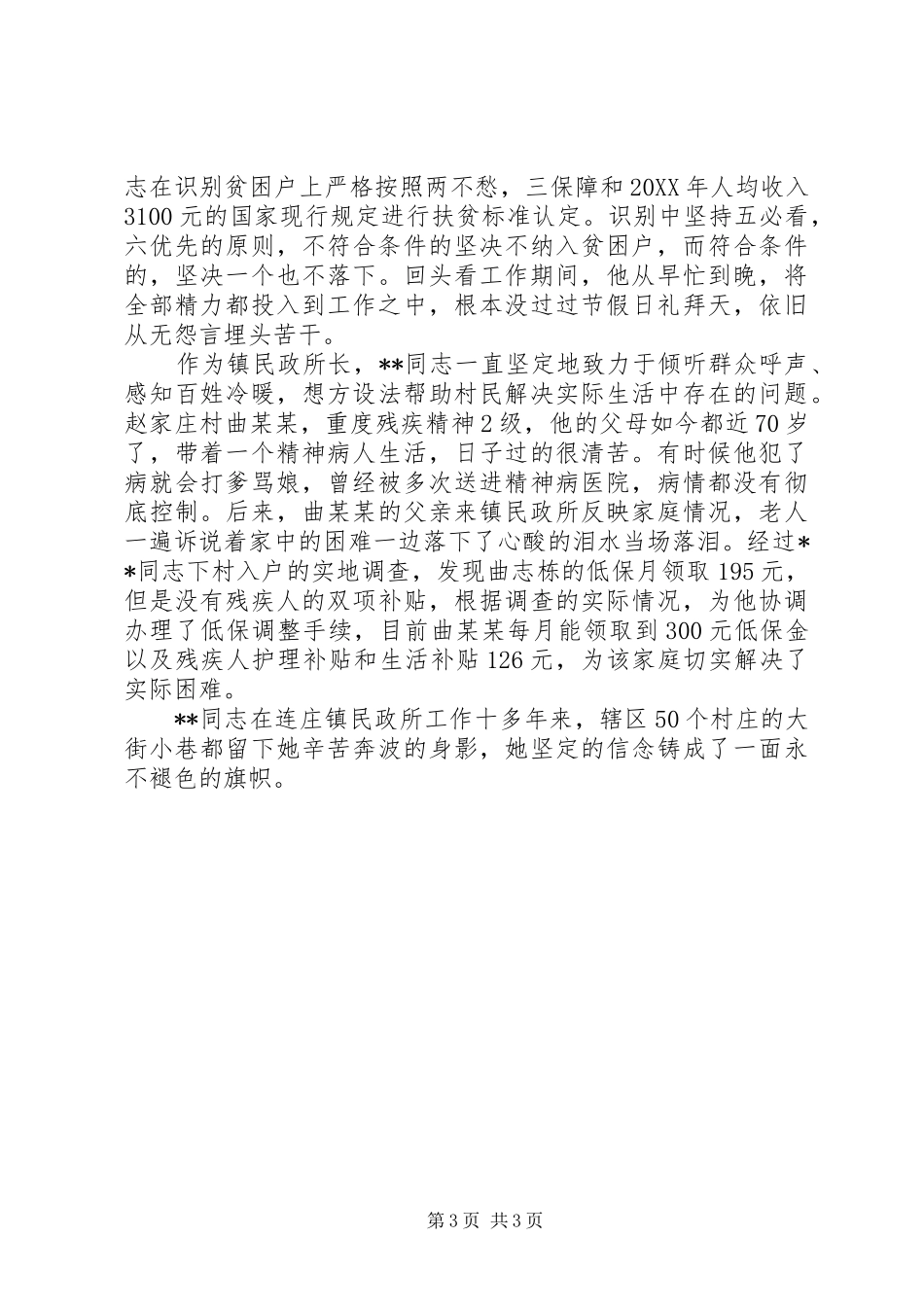 志在识别贫困户上严格按照两不愁，三保障和20XX年人均收入3100元的国家现行规定进行扶贫标准认定。识别中坚持五必看，六优先的原则，不符合条件的坚决不纳入贫困户，而符合条件的，坚决一个也不落下。回头看工作期间，他从早忙到晚，将全部精力都投入到工作之中，根本没过过节假日礼拜天，依旧从无怨言埋头苦干。

作为镇民政所长，**同志一直坚定地致力于倾听群众呼声、感知百姓冷暖，想方设法帮助村民解决实际生活中存在的问题。赵家庄村曲某某，重度残疾精神2级，他的父母如今都近70岁了，带着一个精神病人生活，日子过的很清苦。有时候他犯了病就会打爹骂娘，曾经被多次送进精神病医院，病情都没有彻底控制。后来，曲某某的父亲来镇民政所反映家庭情况，老人一遍诉说着家中的困难一边落下了心酸的泪水当场落泪。经过**同志下村入户的实地调查，发现曲志栋的低保月领取195元，但是没有残疾人的双项补贴，根据调查的实际情况，为他协调办理了低保调整手续，目前曲某某每月能领取到300元低保金以及残疾人护理补贴和生活补贴126元，为该家庭切实解决了实际困难。

**同志在连庄镇民政所工作十多年来，辖区50个村庄的大街小巷都留下她辛苦奔波的身影，她坚定的信念铸成了一面永不褪色的旗帜。

第3页 共3页